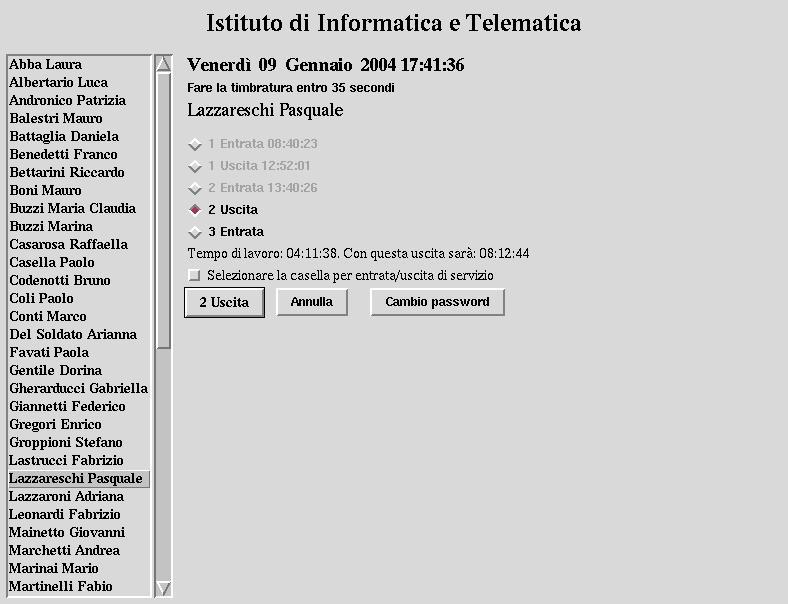 Istituto di Informatica e Telematica

Abba Laura
Albertario Luca
Andronico Patrizia
Balestri Mauro
Battaglia Daniela
Benedetti Franco
Bettarini Riccardo
Boni Mauro
Buzzi Maria Claudia
Buzzi Marina
Casarosa Raffaella
Casella Paolo
Codenotti Bruno
Coli Paolo
Conti Marco
Del Soldato Arianna
Favati Paola
Gentile Dorina
Gherarducci Gabriella
Giannetti Federico
Gregori Enrico
Groppioni Stefano
Lastrucci Fabrizio
Lazzareschi Pasquale
Lazzaroni Adriana
Leonardi Fabrizio
Mainetto Giovanni
Marchetti Andrea
Marinai Mario
Martinelli Fabio

Venerdì 09 Gennaio 2004 17:41:36

Fare la timbratura entro 35 secondi

Lazzareschi Pasquale

1 Entrata 08:40:23
1 Uscita 12:52:01
2 Entrata 13:40:26
2 Uscita
3 Entrata

Tempo di lavoro: 04:11:38. Con questa uscita sarà: 08:12:44

Selezionare la casella per entrata/uscita di servizio

2 Uscita
Annulla
Cambio password